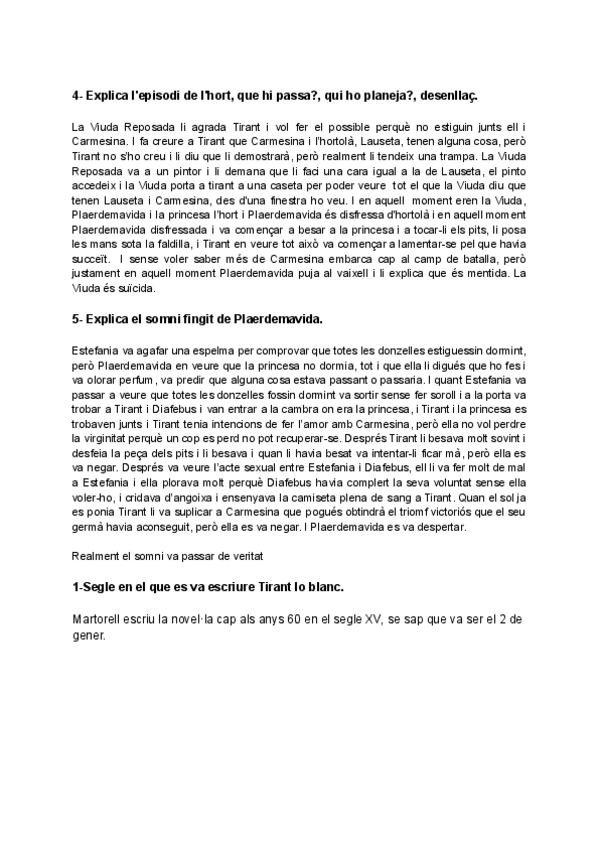 4- Explica l'episodi de l'hort, que hi passa?, qui ho planeja?, desenllaç.

La Viuda Reposada li agrada Tirant i vol fer el possible perquè no estiguin junts ell i Carmesina. I fa creure a Tirant que Carmesina i l'hortolà, Lauseta, tenen alguna cosa, però Tirant no s'ho creu i li diu que li demostrarà, però realment li tendeix una trampa. La Viuda Reposada va a un pintor i li demana que li faci una cara igual a la de Lauseta, el pinto accedeix i la Viuda porta a tirant a una caseta per poder veure tot el que la Viuda diu que tenen Lauseta i Carmesina, des d'una finestra ho veu. I en aquell moment eren la Viuda, Plaerdemavida i la princesa l'hort i Plaerdemavida és disfressa d'hortolà i en aquell moment Plaerdemavida disfressada i va començar a besar a la princesa i a tocar-li els pits, li posa les mans sota la faldilla, i Tirant en veure tot això va començar a lamentar-se pel que havia succeït. I sense voler saber més de Carmesina embarca cap al camp de batalla, però justament en aquell moment Plaerdemavida puja al vaixell i li explica que és mentida. La Viuda és suïcida.

5- Explica el somni fingit de Plaerdemavida.

Estefania va agafar una espelma per comprovar que totes les donzelles estiguessin dormint, però Plaerdemavida en veure que la princesa no dormia, tot i que ella li digués que ho fes i va olorar perfum, va predir que alguna cosa estava passant o passaria. I quant Estefania va passar a veure que totes les donzelles fossin dormint va sortir sense fer soroll i a la porta va trobar a Tirant i Diafebus i van entrar a la cambra on era la princesa, i Tirant i la princesa es trobaven junts i Tirant tenia intencions de fer l'amor amb Carmesina, però ella no vol perdre la virginitat perquè un cop es perd no pot recuperar-se. Després Tirant li besava molt sovint i desfeia la peça dels pits i li besava i quan li havia besat va intentar-li ficar mà, però ella es va negar. Després va veure l'acte sexual entre Estefania i Diafebus, ell li va fer molt de mal a Estefania i ella plorava molt perquè Diafebus havia complert la seva voluntat sense ella voler-ho, i cridava d'angoixa i ensenyava la camiseta plena de sang a Tirant. Quan el sol ja es ponia Tirant li va suplicar a Carmesina que pogués obtindrà el triomf victoriós que el seu germà havia aconseguit, però ella es va negar. I Plaerdemavida es va despertar.

Realment el somni va passar de veritat

1-Segle en el que es va escriure Tirant lo blanc.

Martorell escriu la novel·la cap als anys 60 en el segle XV, se sap que va ser el 2 de gener.